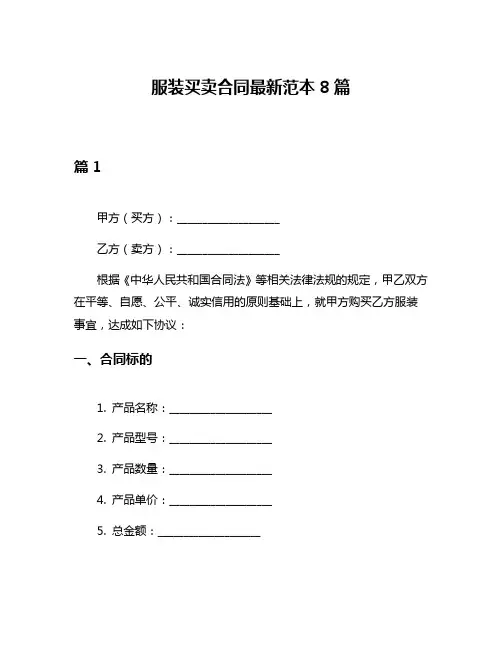 服装买卖合同最新范本 8 篇

篇 1

甲方（买方）：__________________

乙方（卖方）：__________________

根据《中华人民共和国合同法》等相关法律法规的规定，甲乙双方在平等、自愿、公平、诚实信用的原则基础上，就甲方购买乙方服装事宜，达成如下协议：

一、合同标的

1. 产品名称：__________________

2. 产品型号：__________________

3. 产品数量：__________________

4. 产品单价：__________________

5. 总金额：__________________